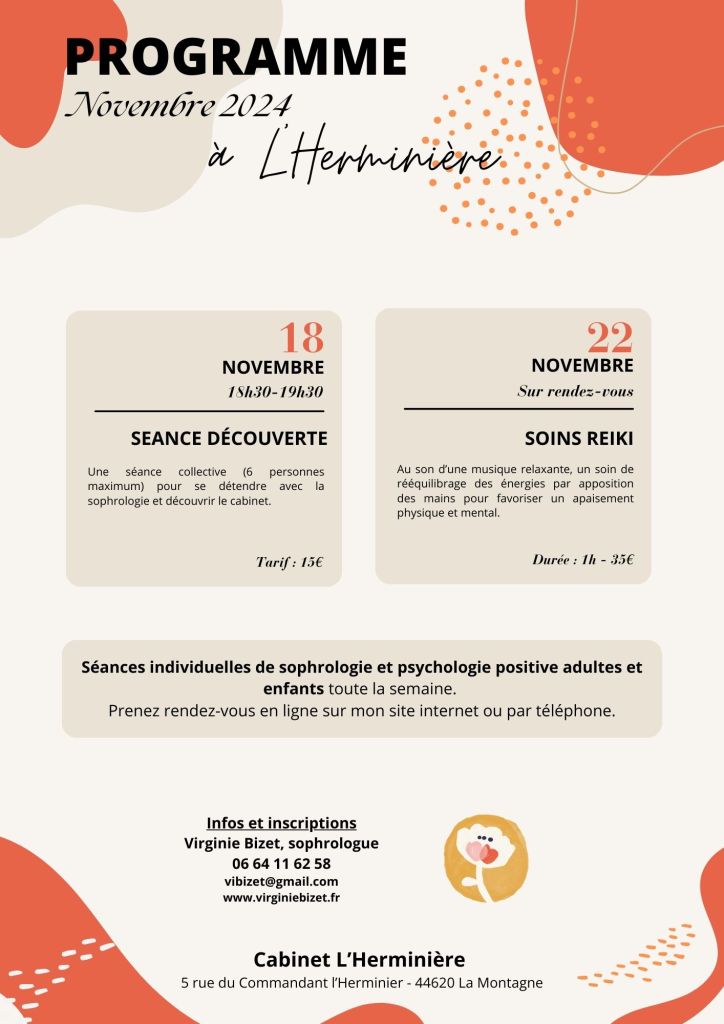 PROGRAMME
Novembre 2024
à L'Herminière

18
NOVEMBRE
18h30-19h30

SEANCE DÉCOUVERTE

Une séance collective (6 personnes maximum) pour se détendre avec la sophrologie et découvrir le cabinet.

Tarif : 15€

22
NOVEMBRE
Sur rendez-vous

SOINS REIKI

Au son d'une musique relaxante, un soin de rééquilibrage des énergies par apposition des mains pour favoriser un apaisement physique et mental.

Durée : 1h - 35€

Séances individuelles de sophrologie et psychologie positive adultes et enfants toute la semaine.
Prenez rendez-vous en ligne sur mon site internet ou par téléphone.

Infos et inscriptions
Virginie Bizet, sophrologue
06 64 11 62 58
vibizet@gmail.com
www.virginiebizet.fr

Cabinet L'Herminière
5 rue du Commandant l'Herminier - 44620 La Montagne